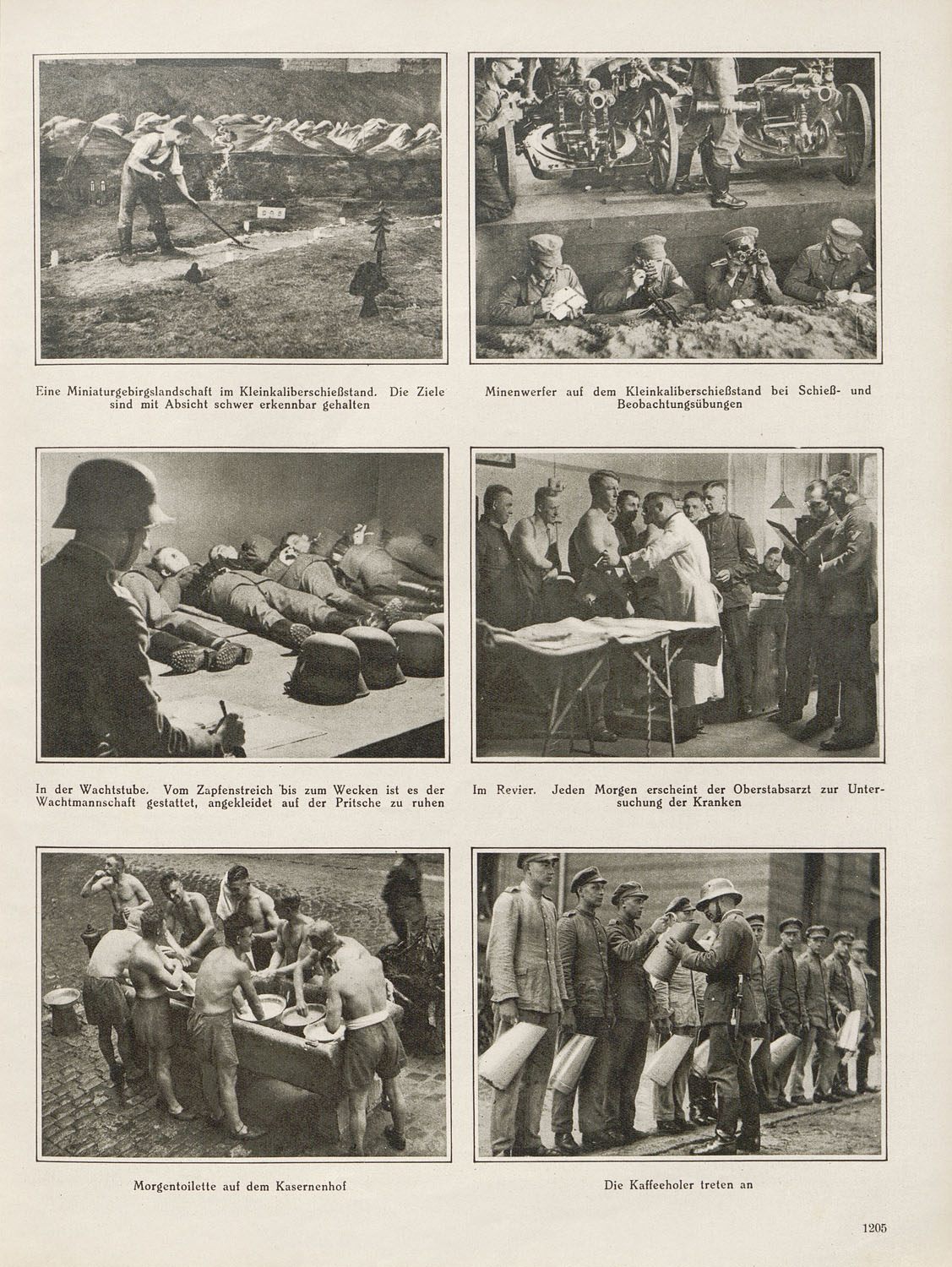 Eine Miniaturgebirgslandschaft im Kleinkaliberschießstand. Die Ziele sind mit Absicht schwer erkennbar gehalten

Minenwerfer auf dem Kleinkaliberschießstand bei Schieß- und Beobachtungsübungen

In der Wachtstube. Vom Zapfenstreich bis zum Wecken ist es der Wachtmannschaft gestattet, angekleidet auf der Pritsche zu ruhen

Im Revier. Jeden Morgen erscheint der Oberstabsarzt zur Untersuchung der Kranken

Morgentoilette auf dem Kasernenhof

Die Kaffeeholer treten an

1205